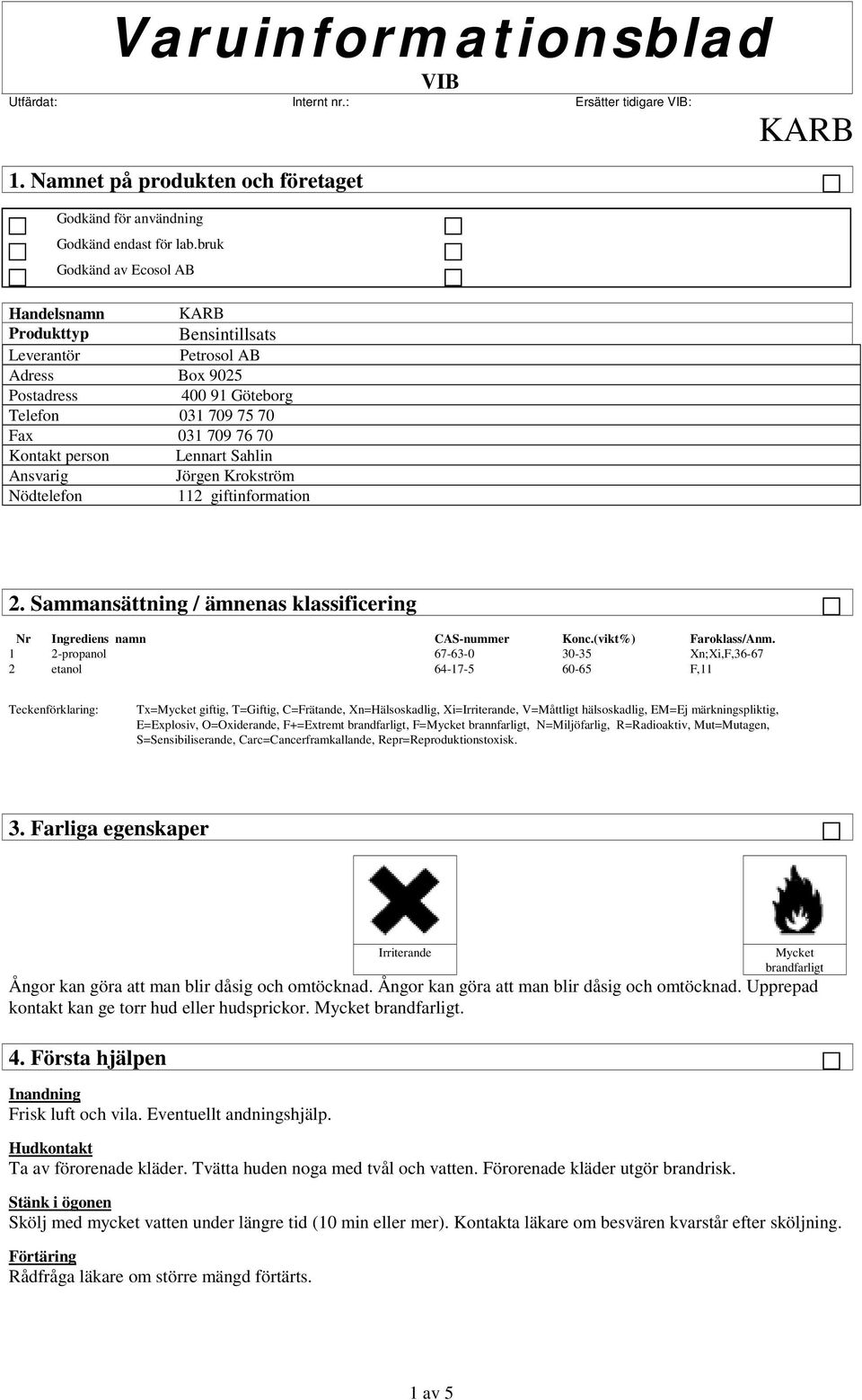 Varuinformationsblad

VIB

Utfärdat: Internt nr.: Ersätter tidigare VIB:

KARB

1. Namnet på produkten och företaget

Godkänd för användning
Godkänd endast för lab.bruk
Godkänd av Ecosol AB

| | |
|---|---|
| Handelsnamn | KARB |
| Produkttyp | Bensintillsats |
| Leverantör | Petrosol AB |
| Adress | Box 9025 |
| Postadress | 400 91 Göteborg |
| Telefon | 031 709 75 70 |
| Fax | 031 709 76 70 |
| Kontakt person | Lennart Sahlin |
| Ansvarig | Jörgen Krokström |
| Nödtelefon | 112 giftinformation |

2. Sammansättning / ämnenas klassificering

| Nr | Ingrediens namn | CAS-nummer | Konc.(vikt%) | Faroklass/Anm. |
|---|---|---|---|---|
| 1 | 2-propanol | 67-63-0 | 30-35 | Xn;Xi,F,36-67 |
| 2 | etanol | 64-17-5 | 60-65 | F,11 |

Teckenförklaring: Tx=Mycket giftig, T=Giftig, C=Frätande, Xn=Hälsoskadlig, Xi=Irriterande, V=Måttligt hälsoskadlig, EM=Ej märkningspliktig, E=Explosiv, O=Oxiderande, F+=Extremt brandfarligt, F=Mycket brannfarligt, N=Miljöfarlig, R=Radioaktiv, Mut=Mutagen, S=Sensibiliserande, Carc=Cancerframkallande, Repr=Reproduktionstoxisk.

3. Farliga egenskaper

Irriterande

Mycket brandfarligt

Ångor kan göra att man blir dåsig och omtöcknad. Ångor kan göra att man blir dåsig och omtöcknad. Upprepad kontakt kan ge torr hud eller hudsprickor. Mycket brandfarligt.

4. Första hjälpen

Inandning
Frisk luft och vila. Eventuellt andningshjälp.

Hudkontakt
Ta av förorenade kläder. Tvätta huden noga med tvål och vatten. Förorenade kläder utgör brandrisk.

Stänk i ögonen
Skölj med mycket vatten under längre tid (10 min eller mer). Kontakta läkare om besvären kvarstår efter sköljning.

Förtäring
Rådfråga läkare om större mängd förtärts.

1 av 5